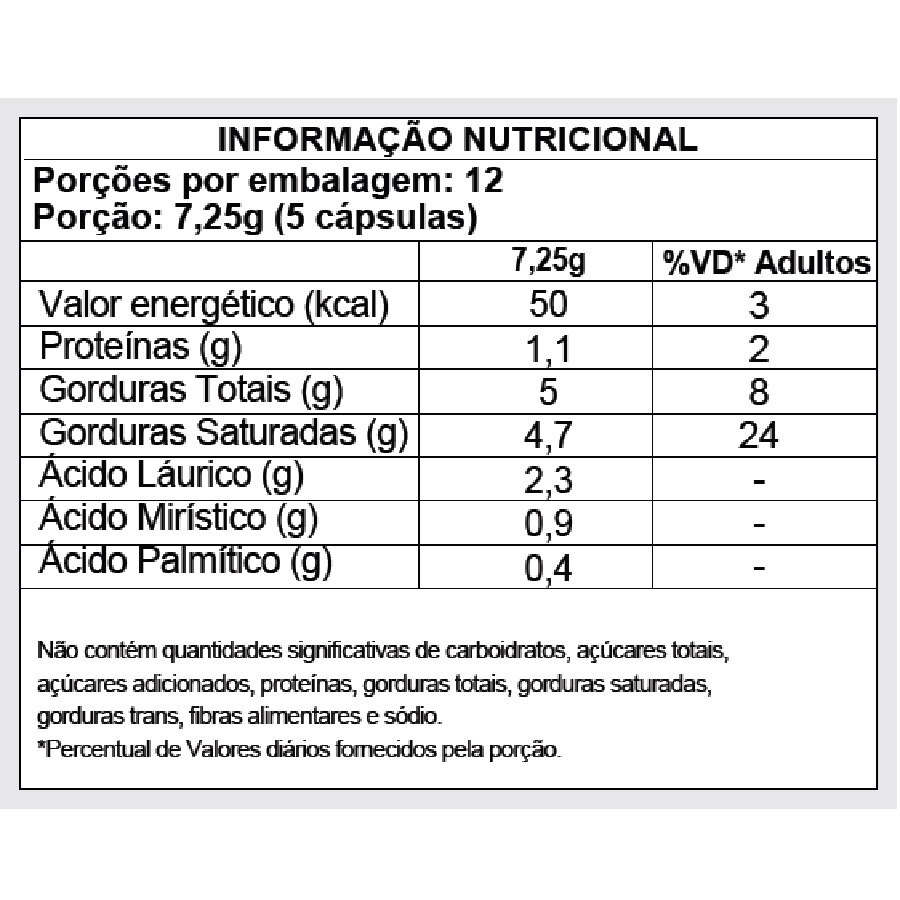 INFORMAÇÃO NUTRICIONAL

Porções por embalagem: 12
Porção: 7,25g (5 cápsulas)

| | 7,25g | %VD* Adultos |
|---|---|---|
| Valor energético (kcal) | 50 | 3 |
| Proteínas (g) | 1,1 | 2 |
| Gorduras Totais (g) | 5 | 8 |
| Gorduras Saturadas (g) | 4,7 | 24 |
| Ácido Láurico (g) | 2,3 | - |
| Ácido Mirístico (g) | 0,9 | - |
| Ácido Palmítico (g) | 0,4 | - |

Não contém quantidades significativas de carboidratos, açúcares totais, açúcares adicionados, proteínas, gorduras totais, gorduras saturadas, gorduras trans, fibras alimentares e sódio.
*Percentual de Valores diários fornecidos pela porção.